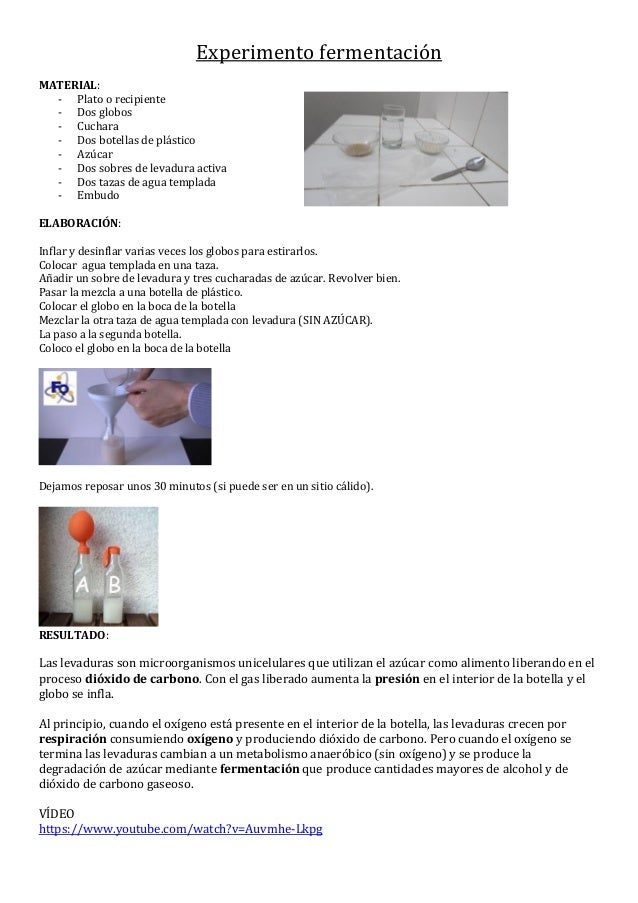 Experimento fermentación

MATERIAL:
- Plato o recipiente
- Dos globos
- Cuchara
- Dos botellas de plástico
- Azúcar
- Dos sobres de levadura activa
- Dos tazas de agua templada
- Embudo

ELABORACIÓN:

Inflar y desinflar varias veces los globos para estirarlos.
Colocar agua templada en una taza.
Añadir un sobre de levadura y tres cucharadas de azúcar. Revolver bien.
Pasar la mezcla a una botella de plástico.
Colocar el globo en la boca de la botella
Mezclar la otra taza de agua templada con levadura (SIN AZÚCAR).
La paso a la segunda botella.
Coloco el globo en la boca de la botella

FQ

Dejamos reposar unos 30 minutos (si puede ser en un sitio cálido).

A B

RESULTADO:

Las levaduras son microorganismos unicelulares que utilizan el azúcar como alimento liberando en el proceso dióxido de carbono. Con el gas liberado aumenta la presión en el interior de la botella y el globo se infla.

Al principio, cuando el oxígeno está presente en el interior de la botella, las levaduras crecen por respiración consumiendo oxígeno y produciendo dióxido de carbono. Pero cuando el oxígeno se termina las levaduras cambian a un metabolismo anaeróbico (sin oxígeno) y se produce la degradación de azúcar mediante fermentación que produce cantidades mayores de alcohol y de dióxido de carbono gaseoso.

VÍDEO
https://www.youtube.com/watch?v=Auvmhe-Lkpg